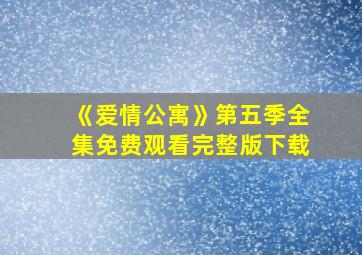 《爱情公寓》第五季全集免费观看完整版下载